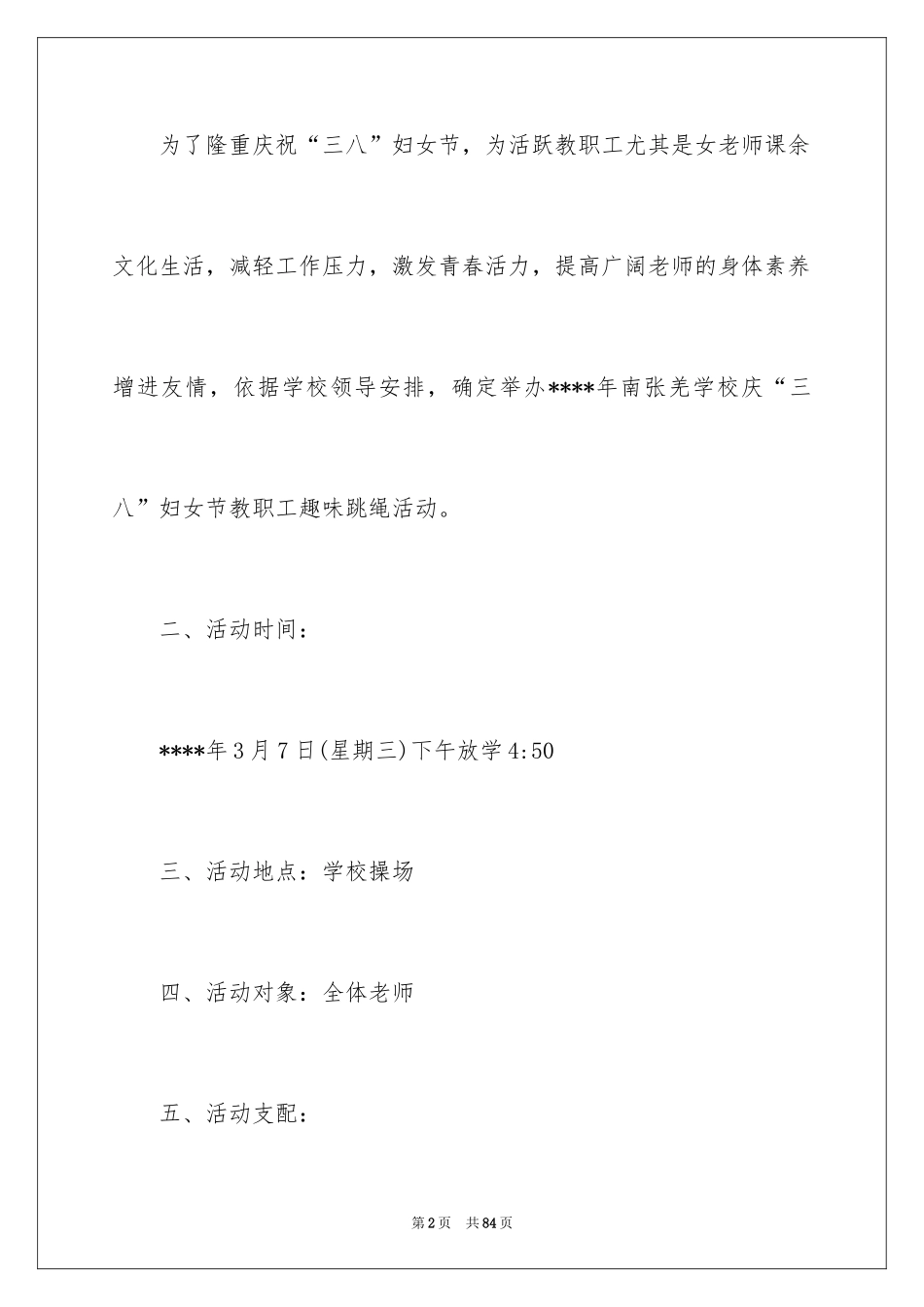 为了隆重庆祝“三八”妇女节，为活跃教职工尤其是女老师课余文化生活，减轻工作压力，激发青春活力，提高广阔老师的身体素养增进友情，依据学校领导安排，确定举办****年南张羌学校庆“三八”妇女节教职工趣味跳绳活动。

二、活动时间：

****年3月7日(星期三)下午放学4:50

三、活动地点：学校操场

四、活动对象：全体老师

五、活动支配：

第2页 共84页